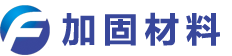 加固材料